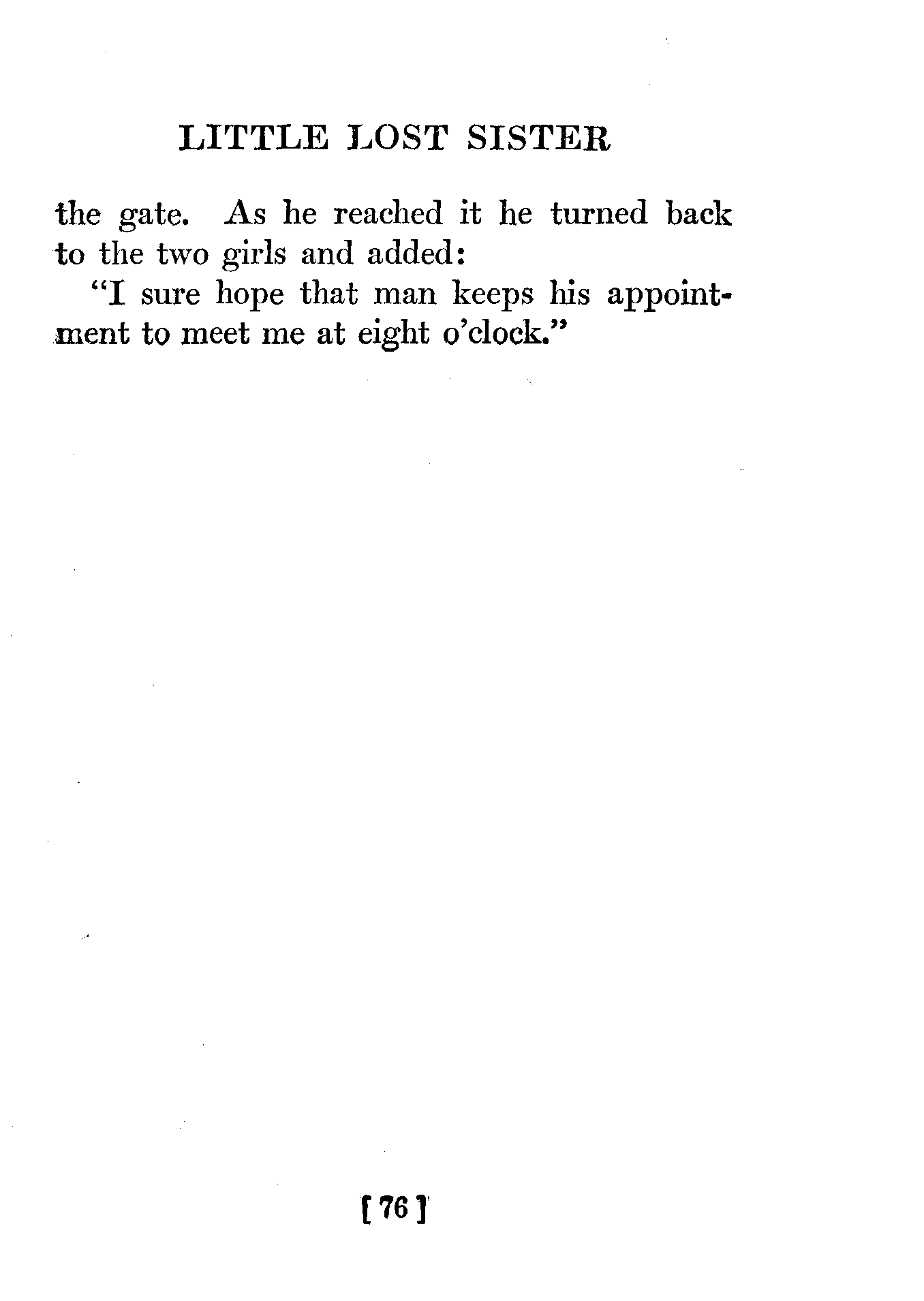 LITTLE LOST SISTER

the gate. As he reached it he turned back to the two girls and added:

"I sure hope that man keeps his appointment to meet me at eight o'clock."

[ 76 ]